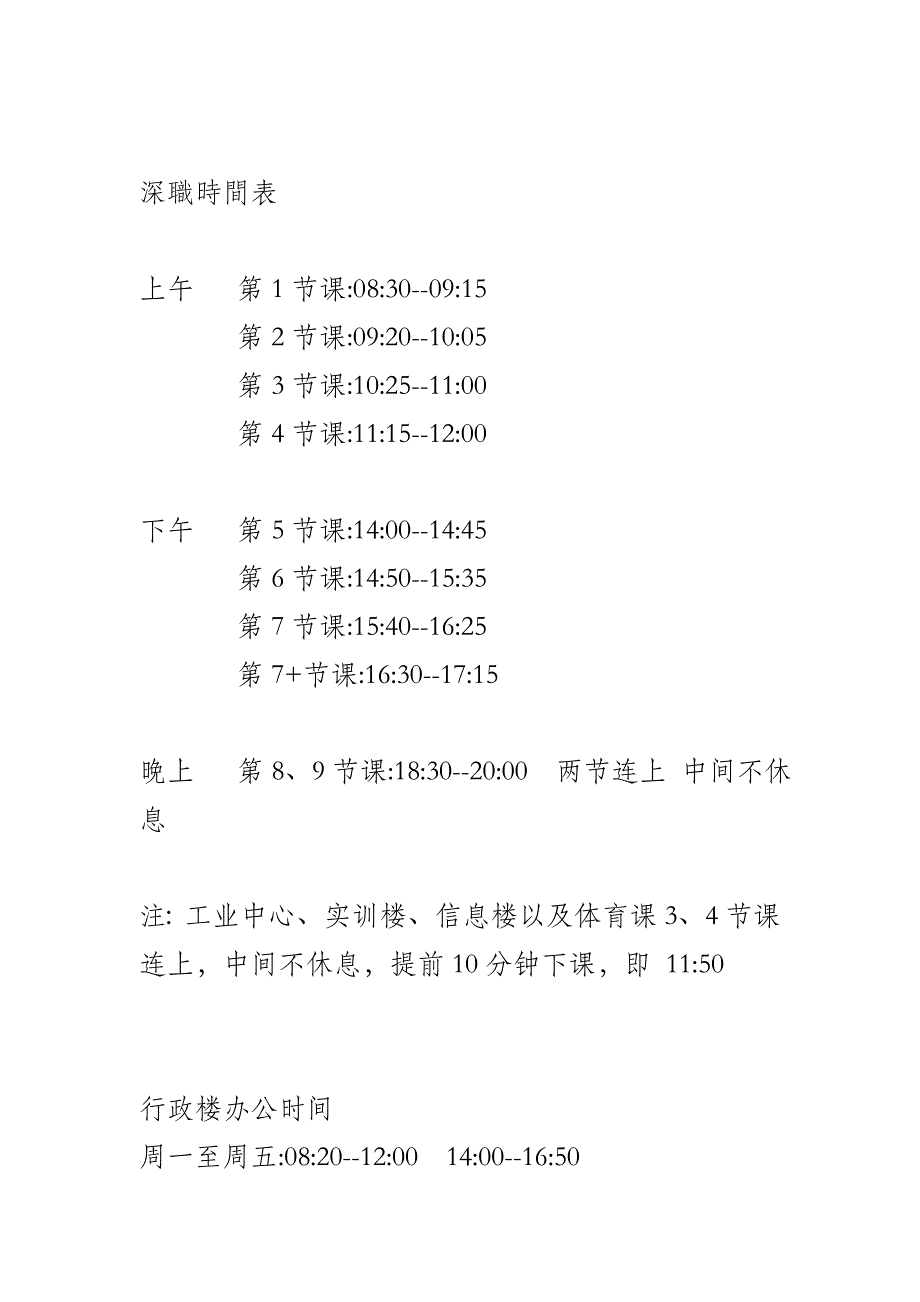 深職時間表

上午　第 1 节课:08:30--09:15
第 2 节课:09:20--10:05
第 3 节课:10:25--11:00
第 4 节课:11:15--12:00

下午　第 5 节课:14:00--14:45
第 6 节课:14:50--15:35
第 7 节课:15:40--16:25
第 7+节课:16:30--17:15

晚上　第 8、9 节课:18:30--20:00　两节连上 中间不休息

注: 工业中心、实训楼、信息楼以及体育课 3、4 节课连上，中间不休息，提前 10 分钟下课，即 11:50

行政楼办公时间
周一至周五:08:20--12:00　14:00--16:50